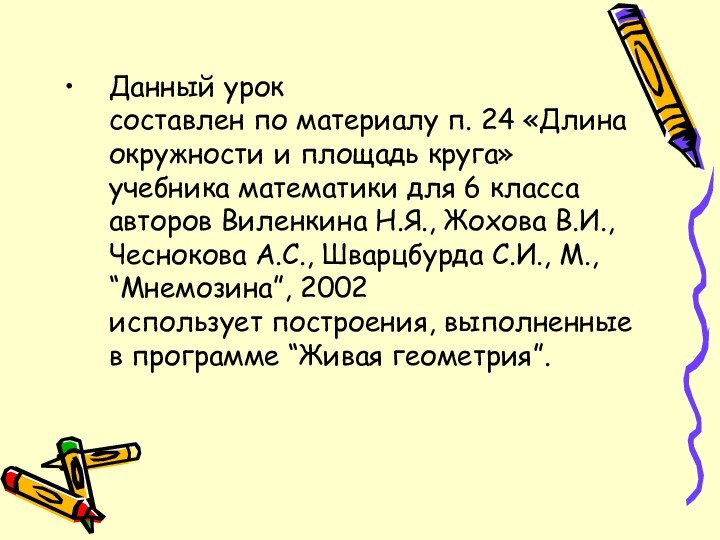 • Данный урок составлен по материалу п. 24 «Длина окружности и площадь круга» учебника математики для 6 класса авторов Виленкина Н.Я., Жохова В.И., Чеснокова А.С., Шварцбурда С.И., М., “Мнемозина”, 2002 использует построения, выполненные в программе “Живая геометрия”.